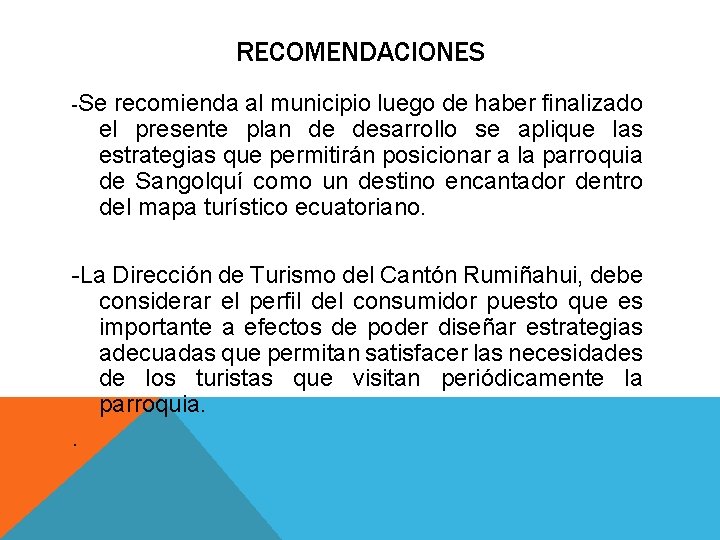 RECOMENDACIONES

-Se recomienda al municipio luego de haber finalizado el presente plan de desarrollo se aplique las estrategias que permitirán posicionar a la parroquia de Sangolquí como un destino encantador dentro del mapa turístico ecuatoriano.

-La Dirección de Turismo del Cantón Rumiñahui, debe considerar el perfil del consumidor puesto que es importante a efectos de poder diseñar estrategias adecuadas que permitan satisfacer las necesidades de los turistas que visitan periódicamente la parroquia.

.